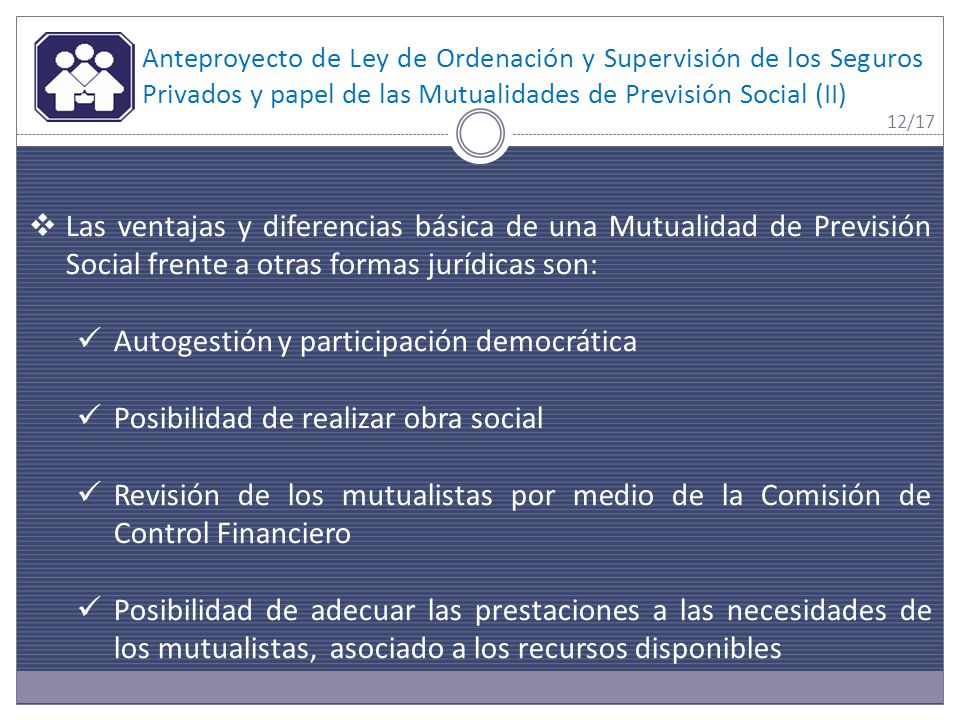 Anteproyecto de Ley de Ordenación y Supervisión de los Seguros Privados y papel de las Mutualidades de Previsión Social (II)

12/17

❖ Las ventajas y diferencias básica de una Mutualidad de Previsión Social frente a otras formas jurídicas son:

✓ Autogestión y participación democrática

✓ Posibilidad de realizar obra social

✓ Revisión de los mutualistas por medio de la Comisión de Control Financiero

✓ Posibilidad de adecuar las prestaciones a las necesidades de los mutualistas, asociado a los recursos disponibles